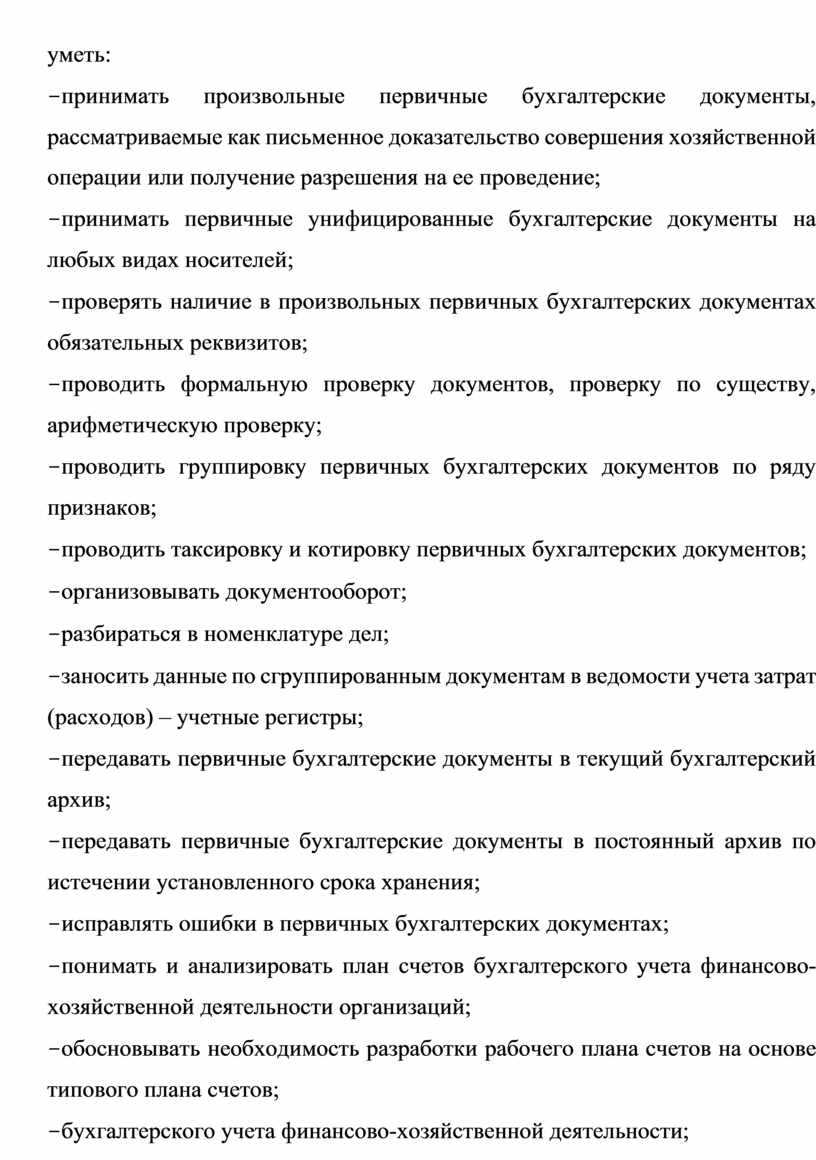 уметь:
−принимать произвольные первичные бухгалтерские документы, рассматриваемые как письменное доказательство совершения хозяйственной операции или получение разрешения на ее проведение;
−принимать первичные унифицированные бухгалтерские документы на любых видах носителей;
−проверять наличие в произвольных первичных бухгалтерских документах обязательных реквизитов;
−проводить формальную проверку документов, проверку по существу, арифметическую проверку;
−проводить группировку первичных бухгалтерских документов по ряду признаков;
−проводить таксировку и котировку первичных бухгалтерских документов;
−организовывать документооборот;
−разбираться в номенклатуре дел;
−заносить данные по сгруппированным документам в ведомости учета затрат (расходов) – учетные регистры;
−передавать первичные бухгалтерские документы в текущий бухгалтерский архив;
−передавать первичные бухгалтерские документы в постоянный архив по истечении установленного срока хранения;
−исправлять ошибки в первичных бухгалтерских документах;
−понимать и анализировать план счетов бухгалтерского учета финансово-хозяйственной деятельности организаций;
−обосновывать необходимость разработки рабочего плана счетов на основе типового плана счетов;
−бухгалтерского учета финансово-хозяйственной деятельности;